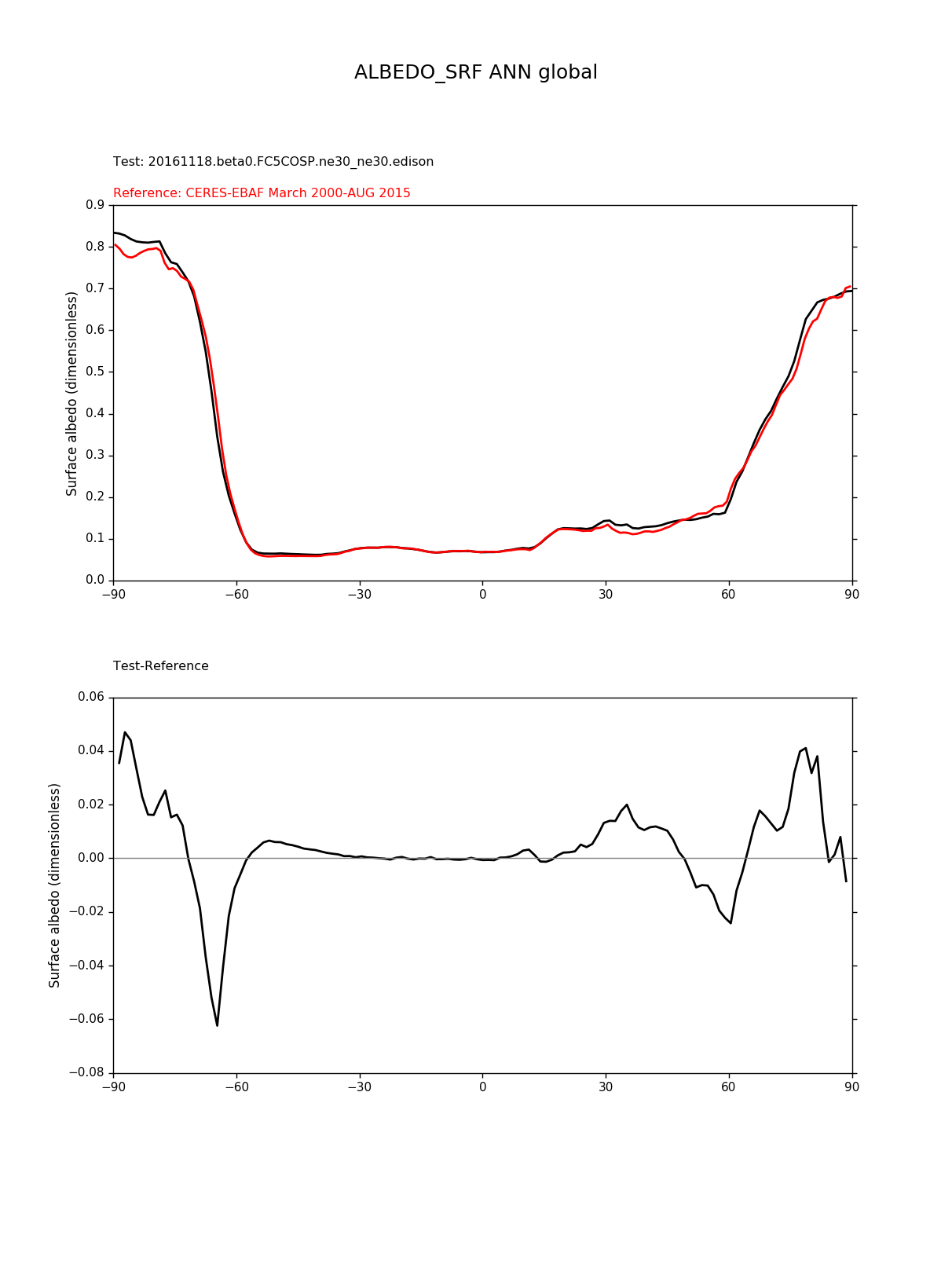 ALBEDO_SRF ANN global

Test: 20161118.beta0.FC5COSP.ne30_ne30.edison

Reference: CERES-EBAF March 2000-AUG 2015

Surface albedo (dimensionless)

0.9
0.8
0.7
0.6
0.5
0.4
0.3
0.2
0.1
0.0

−90 −60 −30 0 30 60 90

Test-Reference

Surface albedo (dimensionless)

0.06
0.04
0.02
0.00
−0.02
−0.04
−0.06
−0.08

−90 −60 −30 0 30 60 90